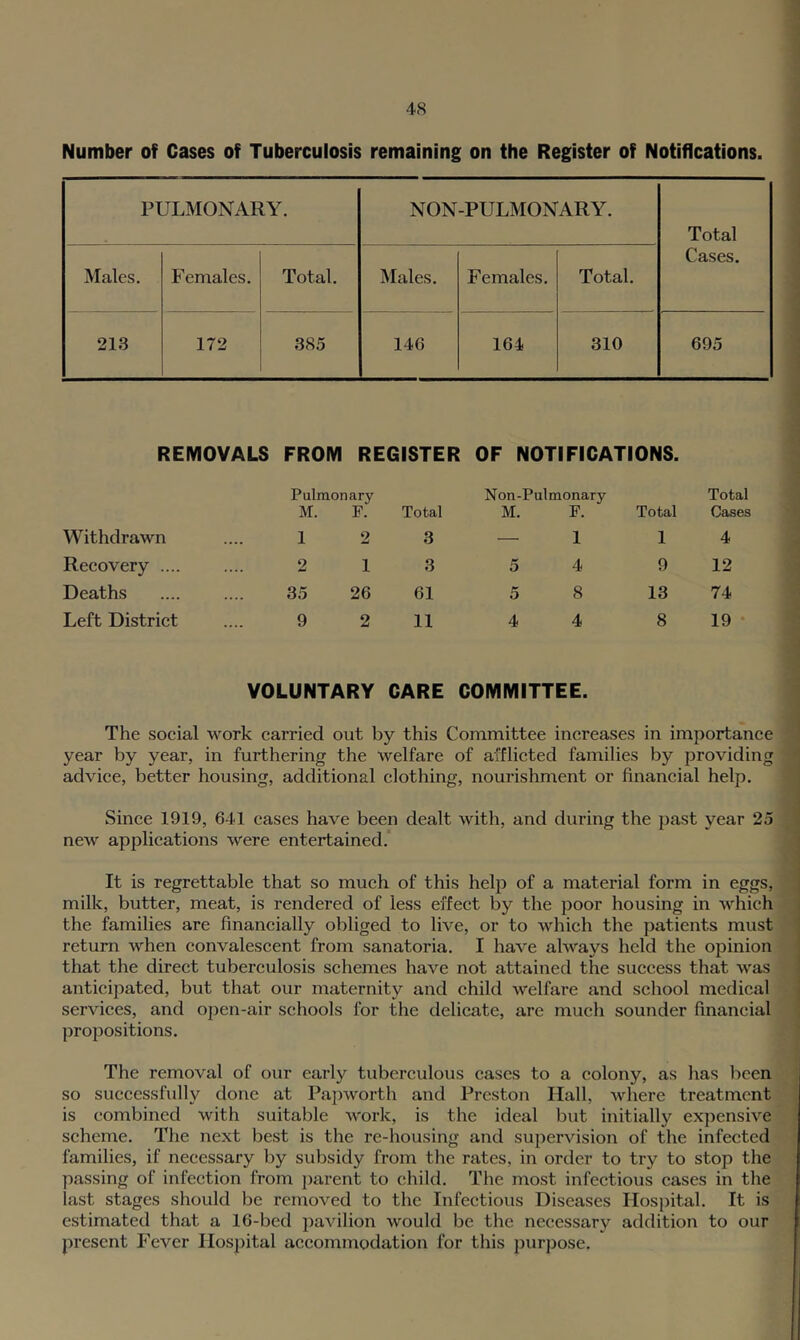 48

Number of Cases of Tuberculosis remaining on the Register of Notifications.

| PULMONARY. | | | NON-PULMONARY. | | | Total Cases. |
|---|---|---|---|---|---|---|
| Males. | Females. | Total. | Males. | Females. | Total. | |
| 213 | 172 | 385 | 146 | 164 | 310 | 695 |

REMOVALS FROM REGISTER OF NOTIFICATIONS.

| | Pulmonary M. | Pulmonary F. | Total | Non-Pulmonary M. | Non-Pulmonary F. | Total | Total Cases |
|---|---|---|---|---|---|---|---|
| Withdrawn .... | 1 | 2 | 3 | — | 1 | 1 | 4 |
| Recovery .... .... | 2 | 1 | 3 | 5 | 4 | 9 | 12 |
| Deaths .... .... | 35 | 26 | 61 | 5 | 8 | 13 | 74 |
| Left District .... | 9 | 2 | 11 | 4 | 4 | 8 | 19 |

VOLUNTARY CARE COMMITTEE.

The social work carried out by this Committee increases in importance year by year, in furthering the welfare of afflicted families by providing advice, better housing, additional clothing, nourishment or financial help.

Since 1919, 641 cases have been dealt with, and during the past year 25 new applications were entertained.

It is regrettable that so much of this help of a material form in eggs, milk, butter, meat, is rendered of less effect by the poor housing in which the families are financially obliged to live, or to which the patients must return when convalescent from sanatoria. I have always held the opinion that the direct tuberculosis schemes have not attained the success that was anticipated, but that our maternity and child welfare and school medical services, and open-air schools for the delicate, are much sounder financial propositions.

The removal of our early tuberculous cases to a colony, as has been so successfully done at Papworth and Preston Hall, where treatment is combined with suitable work, is the ideal but initially expensive scheme. The next best is the re-housing and supervision of the infected families, if necessary by subsidy from the rates, in order to try to stop the passing of infection from parent to child. The most infectious cases in the last stages should be removed to the Infectious Diseases Hospital. It is estimated that a 16-bed pavilion would be the necessary addition to our present Fever Hospital accommodation for this purpose.